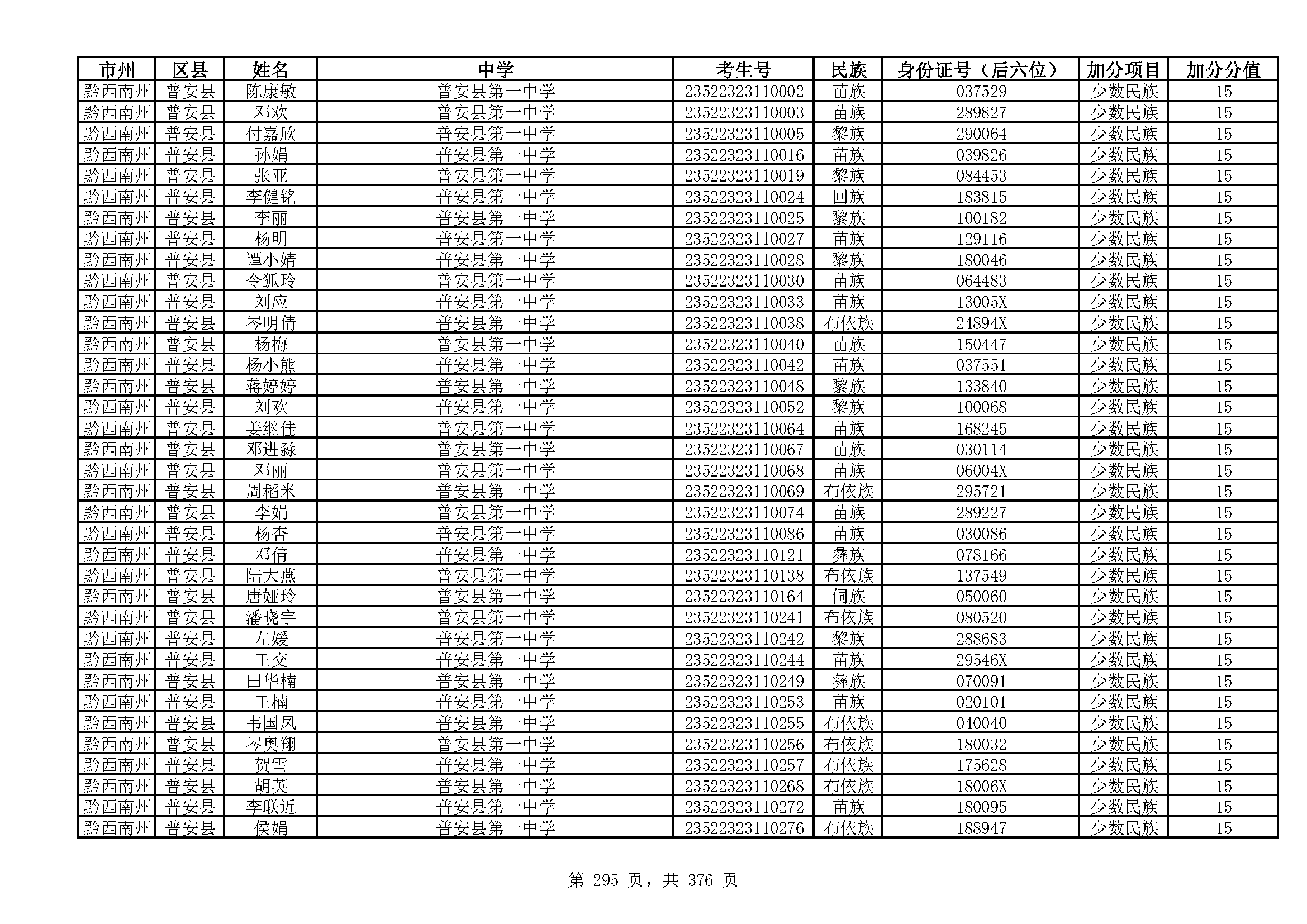 | 市州 | 区县 | 姓名 | 中学 | 考生号 | 民族 | 身份证号（后六位） | 加分项目 | 加分分值 |
|---|---|---|---|---|---|---|---|---|
| 黔西南州 | 普安县 | 陈康敏 | 普安县第一中学 | 23522323110002 | 苗族 | 037529 | 少数民族 | 15 |
| 黔西南州 | 普安县 | 邓欢 | 普安县第一中学 | 23522323110003 | 苗族 | 289827 | 少数民族 | 15 |
| 黔西南州 | 普安县 | 付嘉欣 | 普安县第一中学 | 23522323110005 | 黎族 | 290064 | 少数民族 | 15 |
| 黔西南州 | 普安县 | 孙娟 | 普安县第一中学 | 23522323110016 | 苗族 | 039826 | 少数民族 | 15 |
| 黔西南州 | 普安县 | 张亚 | 普安县第一中学 | 23522323110019 | 黎族 | 084453 | 少数民族 | 15 |
| 黔西南州 | 普安县 | 李健铭 | 普安县第一中学 | 23522323110024 | 回族 | 183815 | 少数民族 | 15 |
| 黔西南州 | 普安县 | 李丽 | 普安县第一中学 | 23522323110025 | 黎族 | 100182 | 少数民族 | 15 |
| 黔西南州 | 普安县 | 杨明 | 普安县第一中学 | 23522323110027 | 苗族 | 129116 | 少数民族 | 15 |
| 黔西南州 | 普安县 | 谭小婧 | 普安县第一中学 | 23522323110028 | 黎族 | 180046 | 少数民族 | 15 |
| 黔西南州 | 普安县 | 令狐玲 | 普安县第一中学 | 23522323110030 | 苗族 | 064483 | 少数民族 | 15 |
| 黔西南州 | 普安县 | 刘应 | 普安县第一中学 | 23522323110033 | 苗族 | 13005X | 少数民族 | 15 |
| 黔西南州 | 普安县 | 岑明倩 | 普安县第一中学 | 23522323110038 | 布依族 | 24894X | 少数民族 | 15 |
| 黔西南州 | 普安县 | 杨梅 | 普安县第一中学 | 23522323110040 | 苗族 | 150447 | 少数民族 | 15 |
| 黔西南州 | 普安县 | 杨小熊 | 普安县第一中学 | 23522323110042 | 苗族 | 037551 | 少数民族 | 15 |
| 黔西南州 | 普安县 | 蒋婷婷 | 普安县第一中学 | 23522323110048 | 黎族 | 133840 | 少数民族 | 15 |
| 黔西南州 | 普安县 | 刘欢 | 普安县第一中学 | 23522323110052 | 黎族 | 100068 | 少数民族 | 15 |
| 黔西南州 | 普安县 | 姜继佳 | 普安县第一中学 | 23522323110064 | 苗族 | 168245 | 少数民族 | 15 |
| 黔西南州 | 普安县 | 邓进淼 | 普安县第一中学 | 23522323110067 | 苗族 | 030114 | 少数民族 | 15 |
| 黔西南州 | 普安县 | 邓丽 | 普安县第一中学 | 23522323110068 | 苗族 | 06004X | 少数民族 | 15 |
| 黔西南州 | 普安县 | 周稻米 | 普安县第一中学 | 23522323110069 | 布依族 | 295721 | 少数民族 | 15 |
| 黔西南州 | 普安县 | 李娟 | 普安县第一中学 | 23522323110074 | 苗族 | 289227 | 少数民族 | 15 |
| 黔西南州 | 普安县 | 杨杏 | 普安县第一中学 | 23522323110086 | 苗族 | 030086 | 少数民族 | 15 |
| 黔西南州 | 普安县 | 邓倩 | 普安县第一中学 | 23522323110121 | 彝族 | 078166 | 少数民族 | 15 |
| 黔西南州 | 普安县 | 陆大燕 | 普安县第一中学 | 23522323110138 | 布依族 | 137549 | 少数民族 | 15 |
| 黔西南州 | 普安县 | 唐娅玲 | 普安县第一中学 | 23522323110164 | 侗族 | 050060 | 少数民族 | 15 |
| 黔西南州 | 普安县 | 潘晓宇 | 普安县第一中学 | 23522323110241 | 布依族 | 080520 | 少数民族 | 15 |
| 黔西南州 | 普安县 | 左媛 | 普安县第一中学 | 23522323110242 | 黎族 | 288683 | 少数民族 | 15 |
| 黔西南州 | 普安县 | 王交 | 普安县第一中学 | 23522323110244 | 苗族 | 29546X | 少数民族 | 15 |
| 黔西南州 | 普安县 | 田华楠 | 普安县第一中学 | 23522323110249 | 彝族 | 070091 | 少数民族 | 15 |
| 黔西南州 | 普安县 | 王楠 | 普安县第一中学 | 23522323110253 | 苗族 | 020101 | 少数民族 | 15 |
| 黔西南州 | 普安县 | 韦国凤 | 普安县第一中学 | 23522323110255 | 布依族 | 040040 | 少数民族 | 15 |
| 黔西南州 | 普安县 | 岑奥翔 | 普安县第一中学 | 23522323110256 | 布依族 | 180032 | 少数民族 | 15 |
| 黔西南州 | 普安县 | 贺雪 | 普安县第一中学 | 23522323110257 | 布依族 | 175628 | 少数民族 | 15 |
| 黔西南州 | 普安县 | 胡英 | 普安县第一中学 | 23522323110268 | 布依族 | 18006X | 少数民族 | 15 |
| 黔西南州 | 普安县 | 李联近 | 普安县第一中学 | 23522323110272 | 苗族 | 180095 | 少数民族 | 15 |
| 黔西南州 | 普安县 | 侯娟 | 普安县第一中学 | 23522323110276 | 布依族 | 188947 | 少数民族 | 15 |

第 295 页，共 376 页